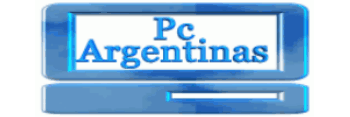 Pc
Argentinas